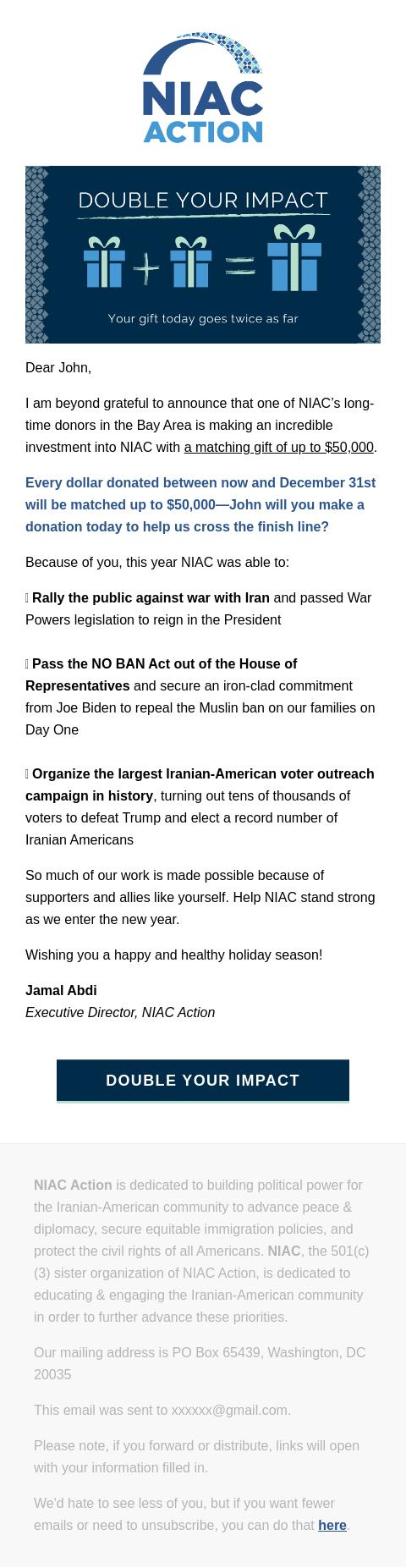 NIAC ACTION

DOUBLE YOUR IMPACT

Your gift today goes twice as far

Dear John,

I am beyond grateful to announce that one of NIAC's long-time donors in the Bay Area is making an incredible investment into NIAC with a matching gift of up to $50,000.

Every dollar donated between now and December 31st will be matched up to $50,000—John will you make a donation today to help us cross the finish line?

Because of you, this year NIAC was able to:

Rally the public against war with Iran and passed War Powers legislation to reign in the President

Pass the NO BAN Act out of the House of Representatives and secure an iron-clad commitment from Joe Biden to repeal the Muslin ban on our families on Day One

Organize the largest Iranian-American voter outreach campaign in history, turning out tens of thousands of voters to defeat Trump and elect a record number of Iranian Americans

So much of our work is made possible because of supporters and allies like yourself. Help NIAC stand strong as we enter the new year.

Wishing you a happy and healthy holiday season!

Jamal Abdi
Executive Director, NIAC Action

DOUBLE YOUR IMPACT

NIAC Action is dedicated to building political power for the Iranian-American community to advance peace & diplomacy, secure equitable immigration policies, and protect the civil rights of all Americans. NIAC, the 501(c)(3) sister organization of NIAC Action, is dedicated to educating & engaging the Iranian-American community in order to further advance these priorities.

Our mailing address is PO Box 65439, Washington, DC 20035

This email was sent to xxxxxx@gmail.com.

Please note, if you forward or distribute, links will open with your information filled in.

We'd hate to see less of you, but if you want fewer emails or need to unsubscribe, you can do that here.